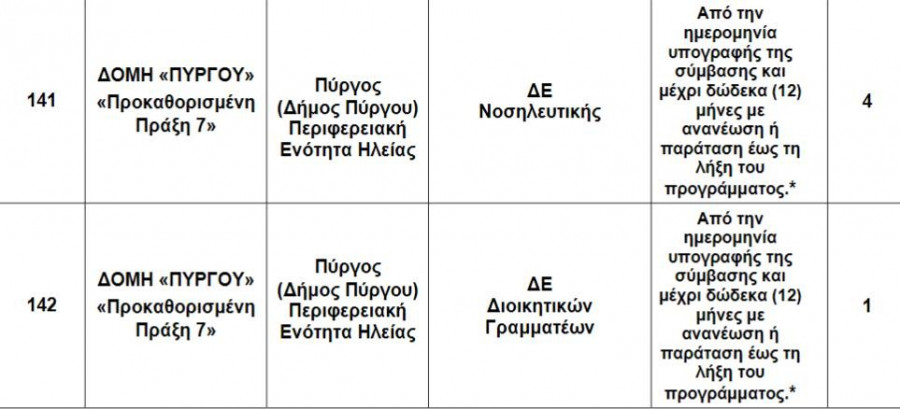 | 141 | ΔΟΜΗ «ΠΥΡΓΟΥ» «Προκαθορισμένη Πράξη 7» | Πύργος (Δήμος Πύργου) Περιφερειακή Ενότητα Ηλείας | ΔΕ Νοσηλευτικής | Από την ημερομηνία υπογραφής της σύμβασης και μέχρι δώδεκα (12) μήνες με ανανέωση ή παράταση έως τη λήξη του προγράμματος.* | 4 |
|---|---|---|---|---|---|
| 142 | ΔΟΜΗ «ΠΥΡΓΟΥ» «Προκαθορισμένη Πράξη 7» | Πύργος (Δήμος Πύργου) Περιφερειακή Ενότητα Ηλείας | ΔΕ Διοικητικών Γραμματέων | Από την ημερομηνία υπογραφής της σύμβασης και μέχρι δώδεκα (12) μήνες με ανανέωση ή παράταση έως τη λήξη του προγράμματος.* | 1 |